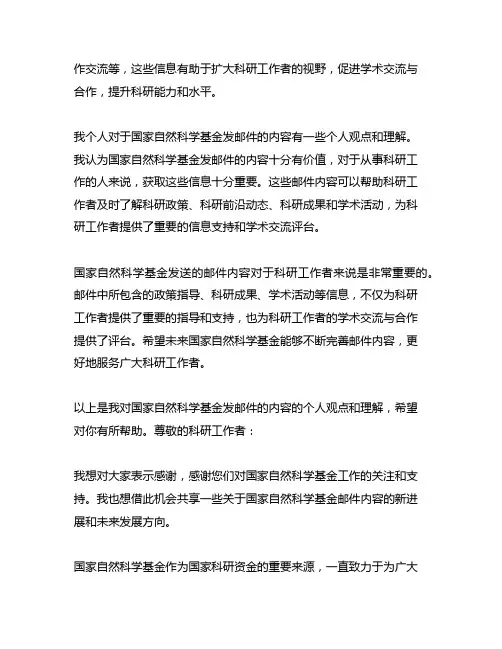 作交流等，这些信息有助于扩大科研工作者的视野，促进学术交流与合作，提升科研能力和水平。

我个人对于国家自然科学基金发邮件的内容有一些个人观点和理解。我认为国家自然科学基金发邮件的内容十分有价值，对于从事科研工作的人来说，获取这些信息十分重要。这些邮件内容可以帮助科研工作者及时了解科研政策、科研前沿动态、科研成果和学术活动，为科研工作者提供了重要的信息支持和学术交流评台。

国家自然科学基金发送的邮件内容对于科研工作者来说是非常重要的。邮件中所包含的政策指导、科研成果、学术活动等信息，不仅为科研工作者提供了重要的指导和支持，也为科研工作者的学术交流与合作提供了评台。希望未来国家自然科学基金能够不断完善邮件内容，更好地服务广大科研工作者。

以上是我对国家自然科学基金发邮件的内容的个人观点和理解，希望对你有所帮助。尊敬的科研工作者：

我想对大家表示感谢，感谢您们对国家自然科学基金工作的关注和支持。我也想借此机会共享一些关于国家自然科学基金邮件内容的新进展和未来发展方向。

国家自然科学基金作为国家科研资金的重要来源，一直致力于为广大